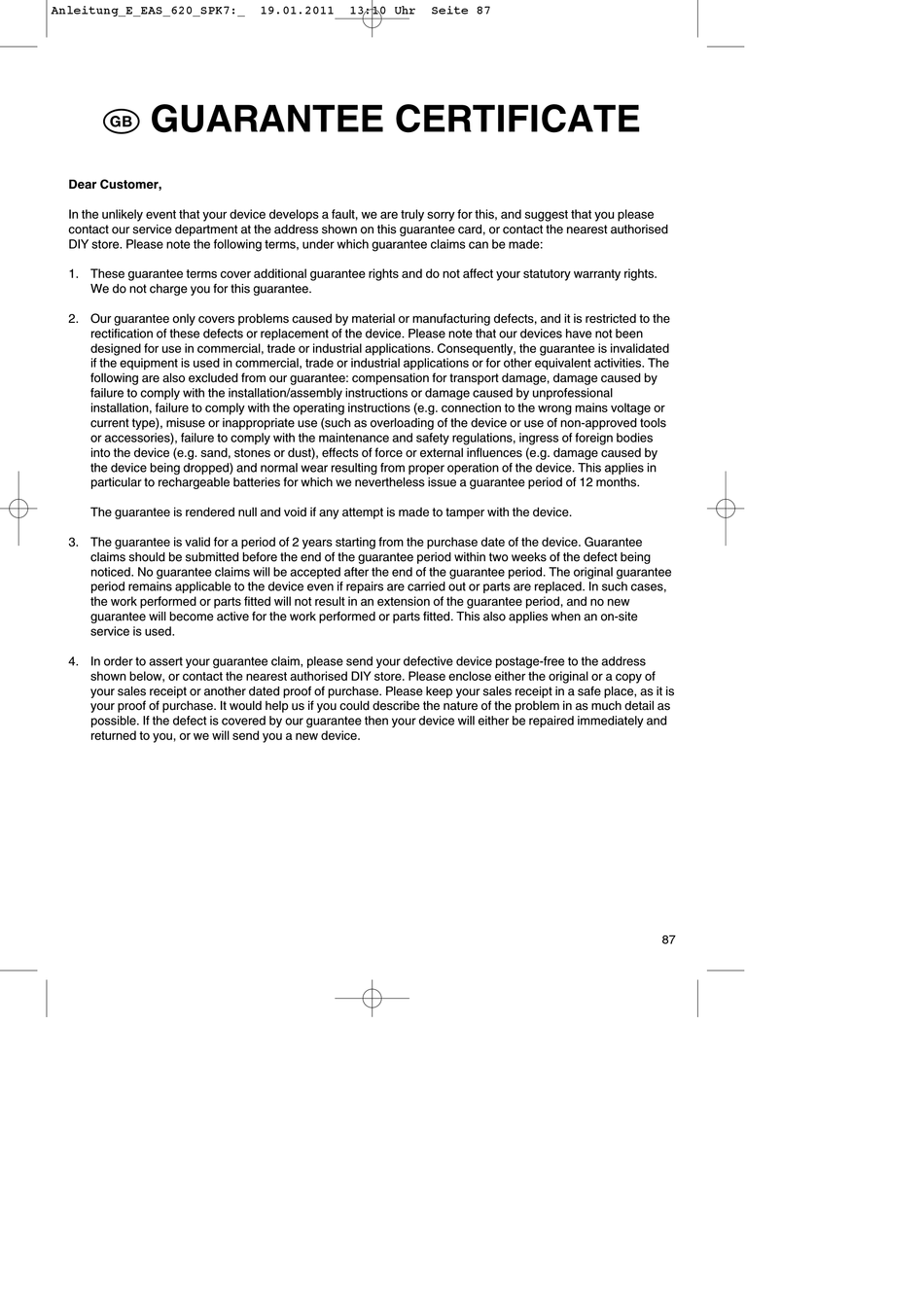 Anleitung_E_EAS_620_SPK7:_ 19.01.2011 13:10 Uhr Seite 87

GB GUARANTEE CERTIFICATE

Dear Customer,

In the unlikely event that your device develops a fault, we are truly sorry for this, and suggest that you please contact our service department at the address shown on this guarantee card, or contact the nearest authorised DIY store. Please note the following terms, under which guarantee claims can be made:

1. These guarantee terms cover additional guarantee rights and do not affect your statutory warranty rights. We do not charge you for this guarantee.

2. Our guarantee only covers problems caused by material or manufacturing defects, and it is restricted to the rectification of these defects or replacement of the device. Please note that our devices have not been designed for use in commercial, trade or industrial applications. Consequently, the guarantee is invalidated if the equipment is used in commercial, trade or industrial applications or for other equivalent activities. The following are also excluded from our guarantee: compensation for transport damage, damage caused by failure to comply with the installation/assembly instructions or damage caused by unprofessional installation, failure to comply with the operating instructions (e.g. connection to the wrong mains voltage or current type), misuse or inappropriate use (such as overloading of the device or use of non-approved tools or accessories), failure to comply with the maintenance and safety regulations, ingress of foreign bodies into the device (e.g. sand, stones or dust), effects of force or external influences (e.g. damage caused by the device being dropped) and normal wear resulting from proper operation of the device. This applies in particular to rechargeable batteries for which we nevertheless issue a guarantee period of 12 months.

The guarantee is rendered null and void if any attempt is made to tamper with the device.

3. The guarantee is valid for a period of 2 years starting from the purchase date of the device. Guarantee claims should be submitted before the end of the guarantee period within two weeks of the defect being noticed. No guarantee claims will be accepted after the end of the guarantee period. The original guarantee period remains applicable to the device even if repairs are carried out or parts are replaced. In such cases, the work performed or parts fitted will not result in an extension of the guarantee period, and no new guarantee will become active for the work performed or parts fitted. This also applies when an on-site service is used.

4. In order to assert your guarantee claim, please send your defective device postage-free to the address shown below, or contact the nearest authorised DIY store. Please enclose either the original or a copy of your sales receipt or another dated proof of purchase. Please keep your sales receipt in a safe place, as it is your proof of purchase. It would help us if you could describe the nature of the problem in as much detail as possible. If the defect is covered by our guarantee then your device will either be repaired immediately and returned to you, or we will send you a new device.

87